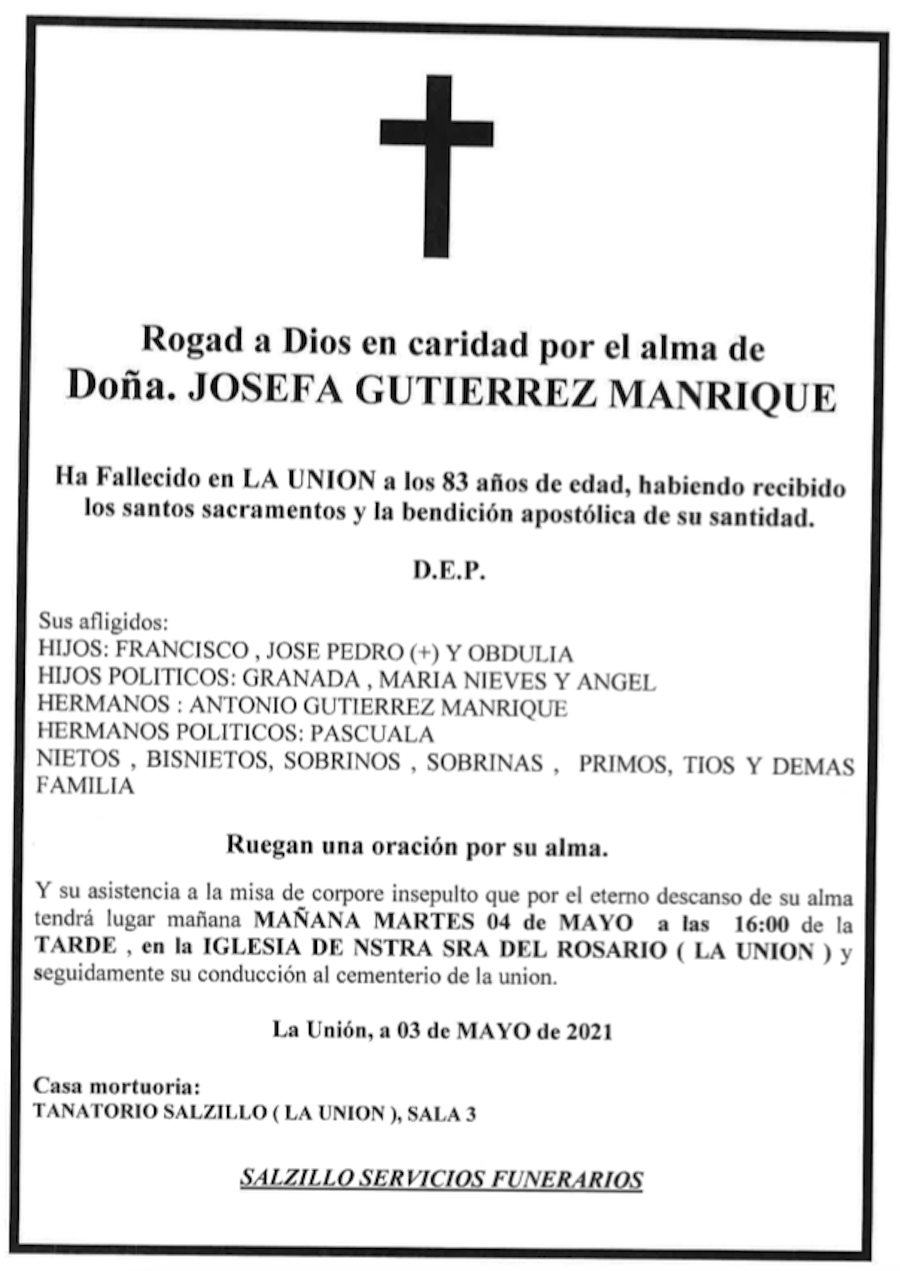 Rogad a Dios en caridad por el alma de
Doña. JOSEFA GUTIERREZ MANRIQUE

Ha Fallecido en LA UNION a los 83 años de edad, habiendo recibido los santos sacramentos y la bendición apostólica de su santidad.

D.E.P.

Sus afligidos:
HIJOS: FRANCISCO , JOSE PEDRO (+) Y OBDULIA
HIJOS POLITICOS: GRANADA , MARIA NIEVES Y ANGEL
HERMANOS : ANTONIO GUTIERREZ MANRIQUE
HERMANOS POLITICOS: PASCUALA
NIETOS , BISNIETOS, SOBRINOS , SOBRINAS , PRIMOS, TIOS Y DEMAS FAMILIA

Ruegan una oración por su alma.

Y su asistencia a la misa de corpore insepulto que por el eterno descanso de su alma tendrá lugar mañana MAÑANA MARTES 04 de MAYO a las 16:00 de la TARDE , en la IGLESIA DE NSTRA SRA DEL ROSARIO ( LA UNION ) y seguidamente su conducción al cementerio de la union.

La Unión, a 03 de MAYO de 2021

Casa mortuoria:
TANATORIO SALZILLO ( LA UNION ), SALA 3

SALZILLO SERVICIOS FUNERARIOS